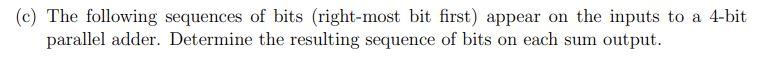 (c) The following sequences of bits (right-most bit first) appear on the inputs to a 4-bit parallel adder. Determine the resulting sequence of bits on each sum output.